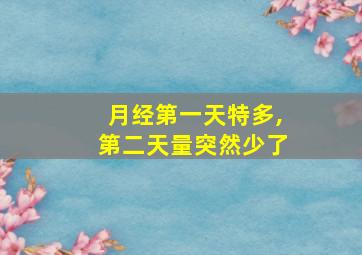 月经第一天特多，
第二天量突然少了